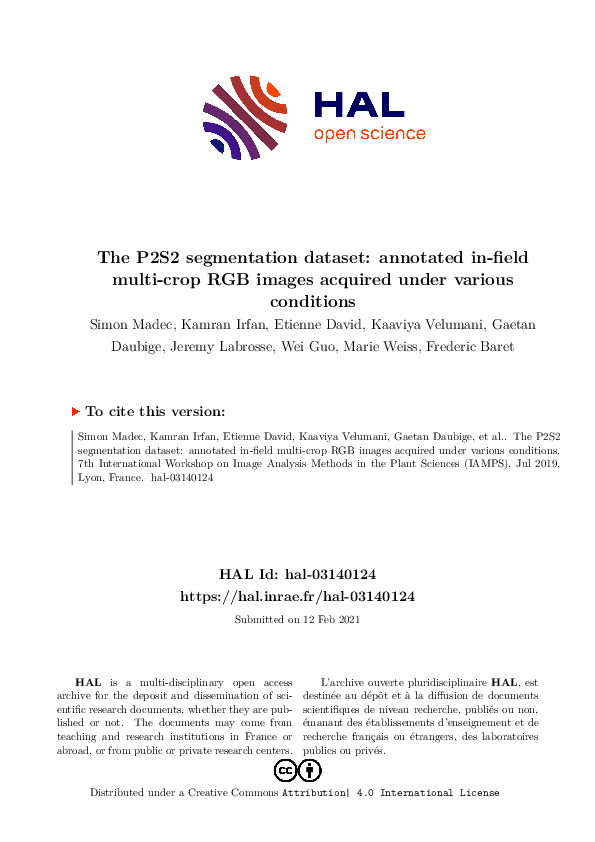 HAL
open science

The P2S2 segmentation dataset: annotated in-field multi-crop RGB images acquired under various conditions

Simon Madec, Kamran Irfan, Etienne David, Kaaviya Velumani, Gaetan Daubige, Jeremy Labrosse, Wei Guo, Marie Weiss, Frederic Baret

To cite this version:

Simon Madec, Kamran Irfan, Etienne David, Kaaviya Velumani, Gaetan Daubige, et al.. The P2S2 segmentation dataset: annotated in-field multi-crop RGB images acquired under various conditions. 7th International Workshop on Image Analysis Methods in the Plant Sciences (IAMPS), Jul 2019, Lyon, France. hal-03140124

HAL Id: hal-03140124
https://hal.inrae.fr/hal-03140124

Submitted on 12 Feb 2021

HAL is a multi-disciplinary open access archive for the deposit and dissemination of scientific research documents, whether they are published or not. The documents may come from teaching and research institutions in France or abroad, or from public or private research centers.

L'archive ouverte pluridisciplinaire HAL, est destinée au dépôt et à la diffusion de documents scientifiques de niveau recherche, publiés ou non, émanant des établissements d'enseignement et de recherche français ou étrangers, des laboratoires publics ou privés.

Distributed under a Creative Commons Attribution| 4.0 International License